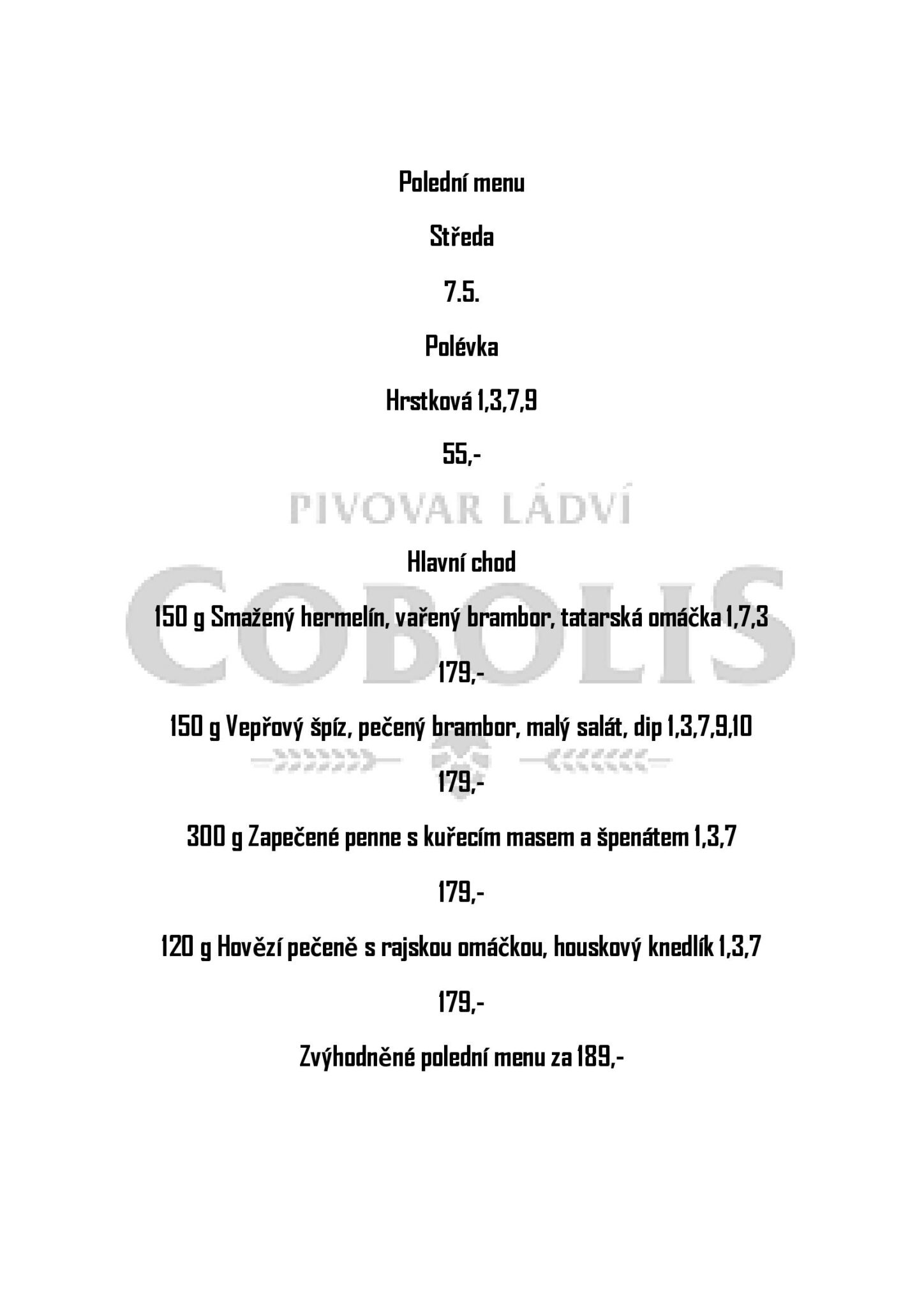 Polední menu

Středa

7.5.

Polévka

Hrstková 1,3,7,9

55,-

PIVOVAR LÁDVÍ

Hlavní chod

COBOLIS

150 g Smažený hermelín, vařený brambor, tatarská omáčka 1,7,3

179,-

150 g Vepřový špíz, pečený brambor, malý salát, dip 1,3,7,9,10

179,-

300 g Zapečené penne s kuřecím masem a špenátem 1,3,7

179,-

120 g Hovězí pečeně s rajskou omáčkou, houskový knedlík 1,3,7

179,-

Zvýhodněné polední menu za 189,-